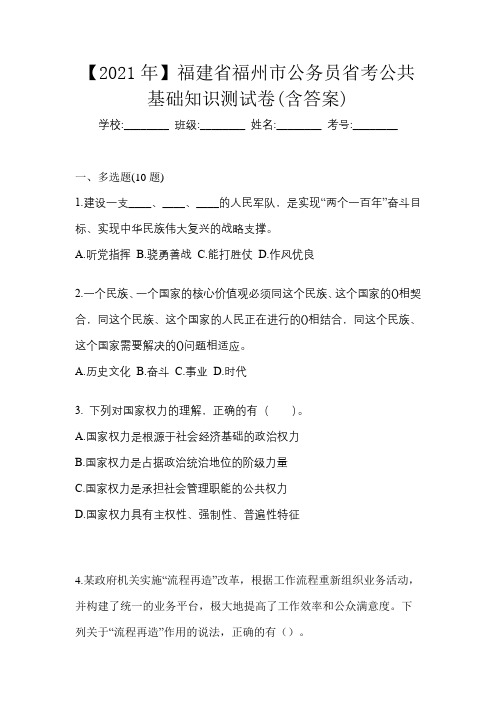 【2021 年】福建省福州市公务员省考公共基础知识测试卷(含答案)

学校:________ 班级:________ 姓名:________ 考号:________

一、多选题(10 题)

1.建设一支____、____、____的人民军队，是实现“两个一百年”奋斗目标、实现中华民族伟大复兴的战略支撑。

A.听党指挥 B.骁勇善战 C.能打胜仗 D.作风优良

2.一个民族、一个国家的核心价值观必须同这个民族、这个国家的()相契合，同这个民族、这个国家的人民正在进行的()相结合，同这个民族、这个国家需要解决的()问题相适应。

A.历史文化 B.奋斗 C.事业 D.时代

3. 下列对国家权力的理解，正确的有（　　）。

A.国家权力是根源于社会经济基础的政治权力

B.国家权力是占据政治统治地位的阶级力量

C.国家权力是承担社会管理职能的公共权力

D.国家权力具有主权性、强制性、普遍性特征

4.某政府机关实施“流程再造”改革，根据工作流程重新组织业务活动，并构建了统一的业务平台，极大地提高了工作效率和公众满意度。下列关于“流程再造”作用的说法，正确的有（）。